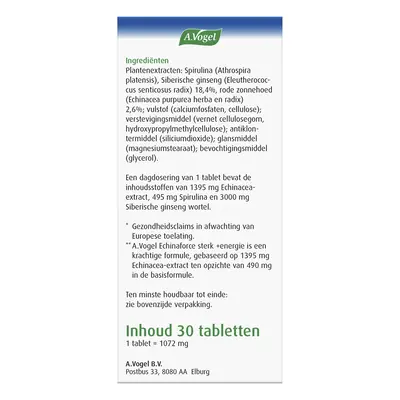 A.Vogel

Ingrediënten
Plantenextracten: Spirulina (Athrospira platensis), Siberische ginseng (Eleutherococcus senticosus radix) 18,4%, rode zonnehoed (Echinacea purpurea herba en radix) 2,6%; vulstof (calciumfosfaten, cellulose); verstevigingsmiddel (vernet cellulosegom, hydroxypropylmethylcellulose); antiklontermiddel (siliciumdioxide); glansmiddel (magnesiumstearaat); bevochtigingsmiddel (glycerol).

Een dagdosering van 1 tablet bevat de inhoudsstoffen van 1395 mg Echinacea-extract, 495 mg Spirulina en 3000 mg Siberische ginseng wortel.

* Gezondheidsclaims in afwachting van Europese toelating.
** A.Vogel Echinaforce sterk +energie is een krachtige formule, gebaseerd op 1395 mg Echinacea-extract ten opzichte van 490 mg in de basisformule.

Ten minste houdbaar tot einde: zie bovenzijde verpakking.

Inhoud 30 tabletten
1 tablet = 1072 mg

A.Vogel B.V.
Postbus 33, 8080 AA Elburg